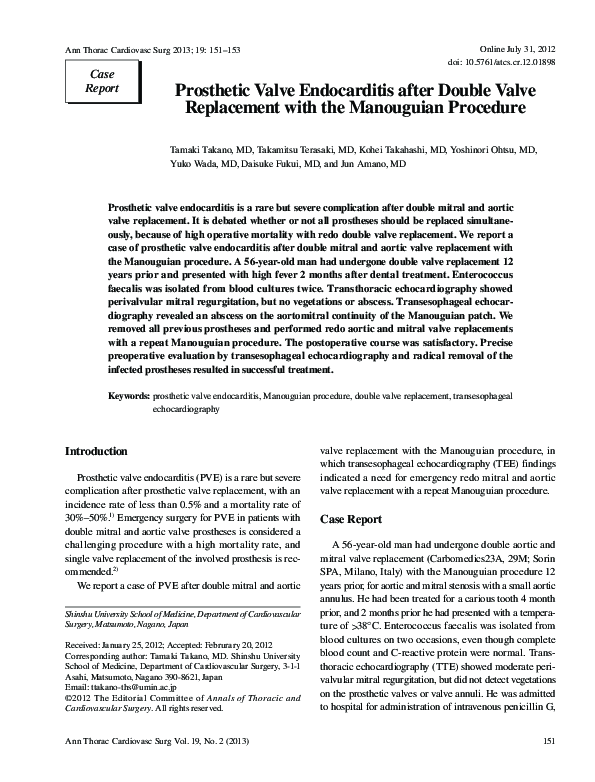 Ann Thorac Cardiovasc Surg 2013; 19: 151–153

Online July 31, 2012
doi: 10.5761/atcs.cr.12.01898

Case Report

Prosthetic Valve Endocarditis after Double Valve Replacement with the Manouguian Procedure

Tamaki Takano, MD, Takamitsu Terasaki, MD, Kohei Takahashi, MD, Yoshinori Ohtsu, MD, Yuko Wada, MD, Daisuke Fukui, MD, and Jun Amano, MD

Prosthetic valve endocarditis is a rare but severe complication after double mitral and aortic valve replacement. It is debated whether or not all prostheses should be replaced simultaneously, because of high operative mortality with redo double valve replacement. We report a case of prosthetic valve endocarditis after double mitral and aortic valve replacement with the Manouguian procedure. A 56-year-old man had undergone double valve replacement 12 years prior and presented with high fever 2 months after dental treatment. Enterococcus faecalis was isolated from blood cultures twice. Transthoracic echocardiography showed perivalvular mitral regurgitation, but no vegetations or abscess. Transesophageal echocardiography revealed an abscess on the aortomitral continuity of the Manouguian patch. We removed all previous prostheses and performed redo aortic and mitral valve replacements with a repeat Manouguian procedure. The postoperative course was satisfactory. Precise preoperative evaluation by transesophageal echocardiography and radical removal of the infected prostheses resulted in successful treatment.

Keywords: prosthetic valve endocarditis, Manouguian procedure, double valve replacement, transesophageal echocardiography

Introduction

Prosthetic valve endocarditis (PVE) is a rare but severe complication after prosthetic valve replacement, with an incidence rate of less than 0.5% and a mortality rate of 30%–50%.$^{1)}$ Emergency surgery for PVE in patients with double mitral and aortic valve prostheses is considered a challenging procedure with a high mortality rate, and single valve replacement of the involved prosthesis is recommended.$^{2)}$

We report a case of PVE after double mitral and aortic

Shinshu University School of Medicine, Department of Cardiovascular Surgery, Matsumoto, Nagano, Japan

Received: January 25, 2012; Accepted: Februrary 20, 2012
Corresponding author: Tamaki Takano, MD. Shinshu University School of Medicine, Department of Cardiovascular Surgery, 3-1-1 Asahi, Matsumoto, Nagano 390-8621, Japan
Email: ttakano-ths@umin.ac.jp
©2012 The Editorial Committee of Annals of Thoracic and Cardiovascular Surgery. All rights reserved.

valve replacement with the Manouguian procedure, in which transesophageal echocardiography (TEE) findings indicated a need for emergency redo mitral and aortic valve replacement with a repeat Manouguian procedure.

Case Report

A 56-year-old man had undergone double aortic and mitral valve replacement (Carbomedics23A, 29M; Sorin SPA, Milano, Italy) with the Manouguian procedure 12 years prior, for aortic and mitral stenosis with a small aortic annulus. He had been treated for a carious tooth 4 month prior, and 2 months prior he had presented with a temperature of >38°C. Enterococcus faecalis was isolated from blood cultures on two occasions, even though complete blood count and C-reactive protein were normal. Transthoracic echocardiography (TTE) showed moderate perivalvular mitral regurgitation, but did not detect vegetations on the prosthetic valves or valve annuli. He was admitted to hospital for administration of intravenous penicillin G,

Ann Thorac Cardiovasc Surg Vol. 19, No. 2 (2013)

151